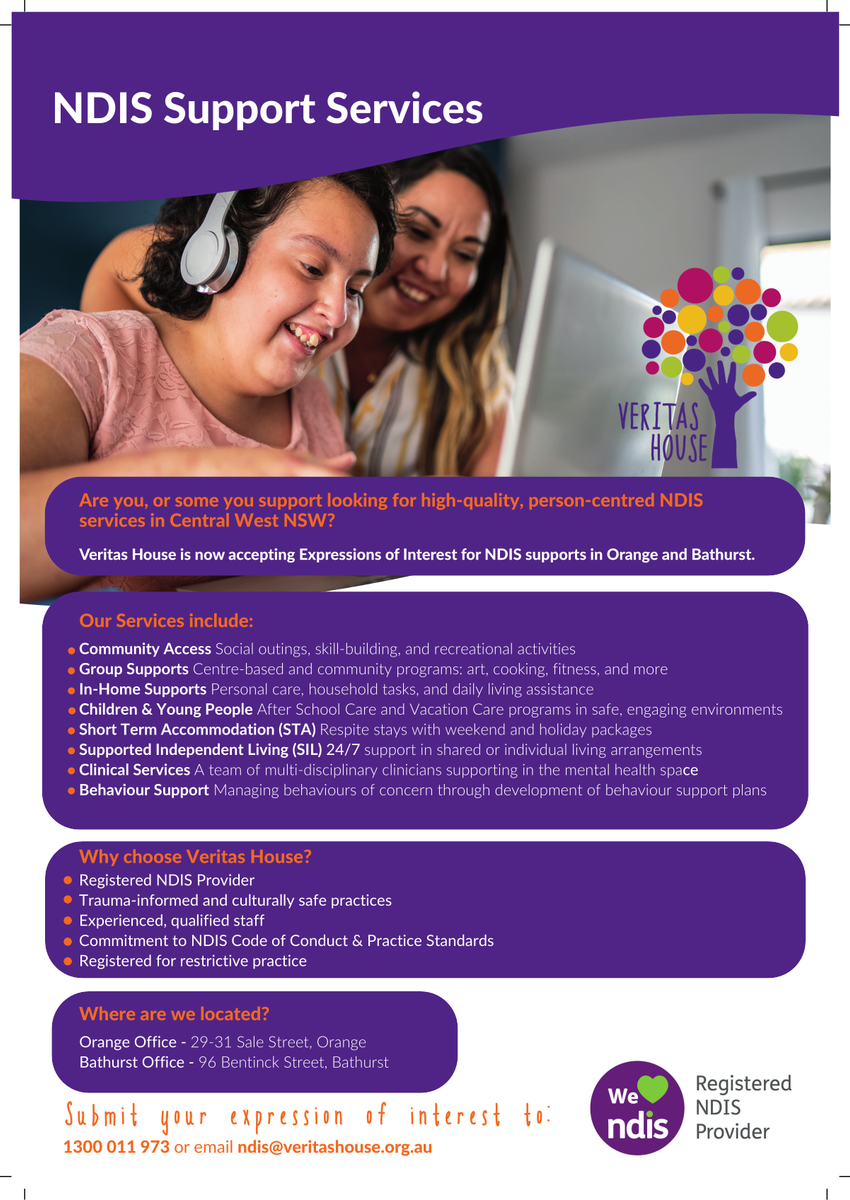 NDIS Support Services

VERITAS HOUSE

Are you, or some you support looking for high-quality, person-centred NDIS services in Central West NSW?

Veritas House is now accepting Expressions of Interest for NDIS supports in Orange and Bathurst.

Our Services include:

- Community Access Social outings, skill-building, and recreational activities
- Group Supports Centre-based and community programs: art, cooking, fitness, and more
- In-Home Supports Personal care, household tasks, and daily living assistance
- Children & Young People After School Care and Vacation Care programs in safe, engaging environments
- Short Term Accommodation (STA) Respite stays with weekend and holiday packages
- Supported Independent Living (SIL) 24/7 support in shared or individual living arrangements
- Clinical Services A team of multi-disciplinary clinicians supporting in the mental health space
- Behaviour Support Managing behaviours of concern through development of behaviour support plans

Why choose Veritas House?

- Registered NDIS Provider
- Trauma-informed and culturally safe practices
- Experienced, qualified staff
- Commitment to NDIS Code of Conduct & Practice Standards
- Registered for restrictive practice

Where are we located?

Orange Office - 29-31 Sale Street, Orange
Bathurst Office - 96 Bentinck Street, Bathurst

Submit your expression of interest to:
1300 011 973 or email ndis@veritashouse.org.au

We ndis Registered NDIS Provider